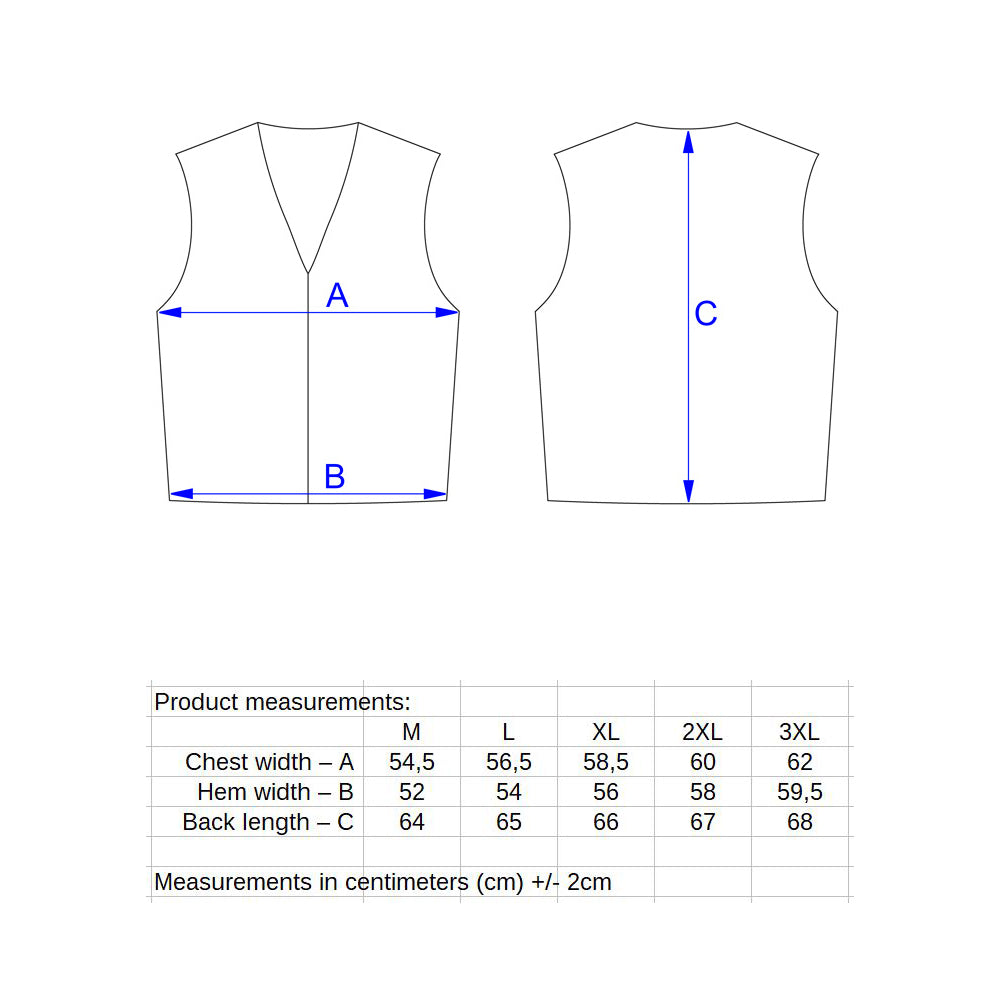 A

B

C

Product measurements:

| | M | L | XL | 2XL | 3XL |
|---|---|---|---|---|---|
| Chest width – A | 54,5 | 56,5 | 58,5 | 60 | 62 |
| Hem width – B | 52 | 54 | 56 | 58 | 59,5 |
| Back length – C | 64 | 65 | 66 | 67 | 68 |

Measurements in centimeters (cm) +/- 2cm